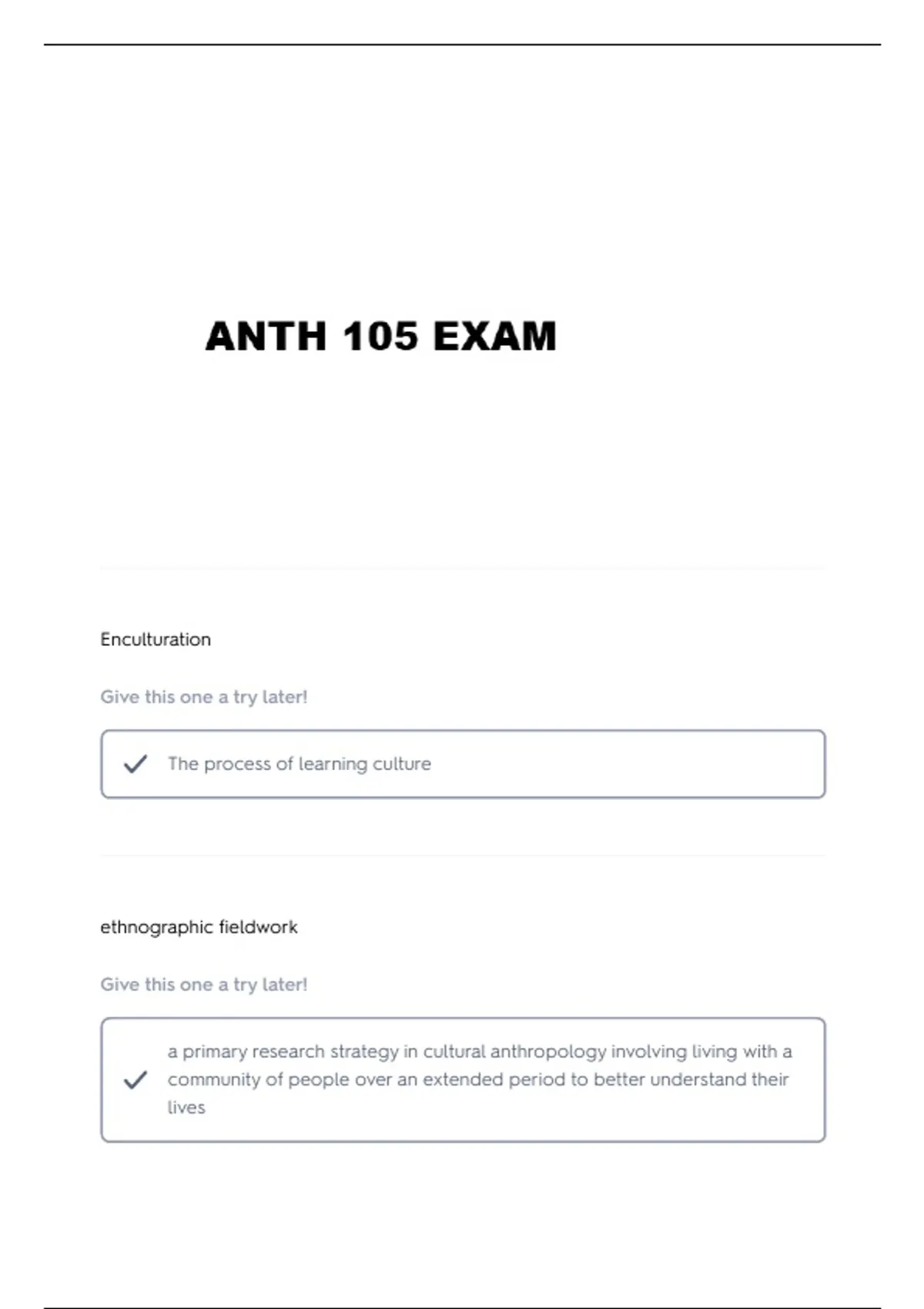 ANTH 105 EXAM

Enculturation

Give this one a try later!

The process of learning culture

ethnographic fieldwork

Give this one a try later!

a primary research strategy in cultural anthropology involving living with a community of people over an extended period to better understand their lives